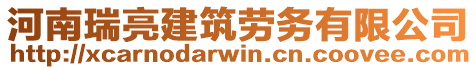 河南瑞亮建筑劳务有限公司
http://xcarnodarwin.cn.coovee.com